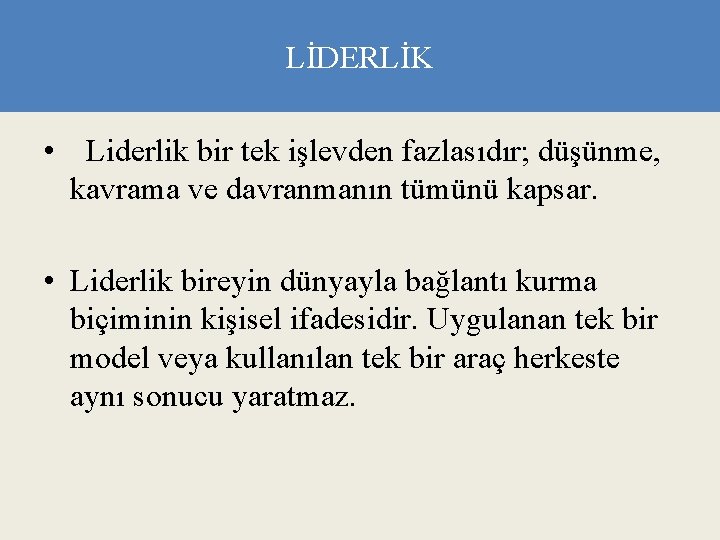 LİDERLİK

• Liderlik bir tek işlevden fazlasıdır; düşünme, kavrama ve davranmanın tümünü kapsar.

• Liderlik bireyin dünyayla bağlantı kurma biçiminin kişisel ifadesidir. Uygulanan tek bir model veya kullanılan tek bir araç herkeste aynı sonucu yaratmaz.